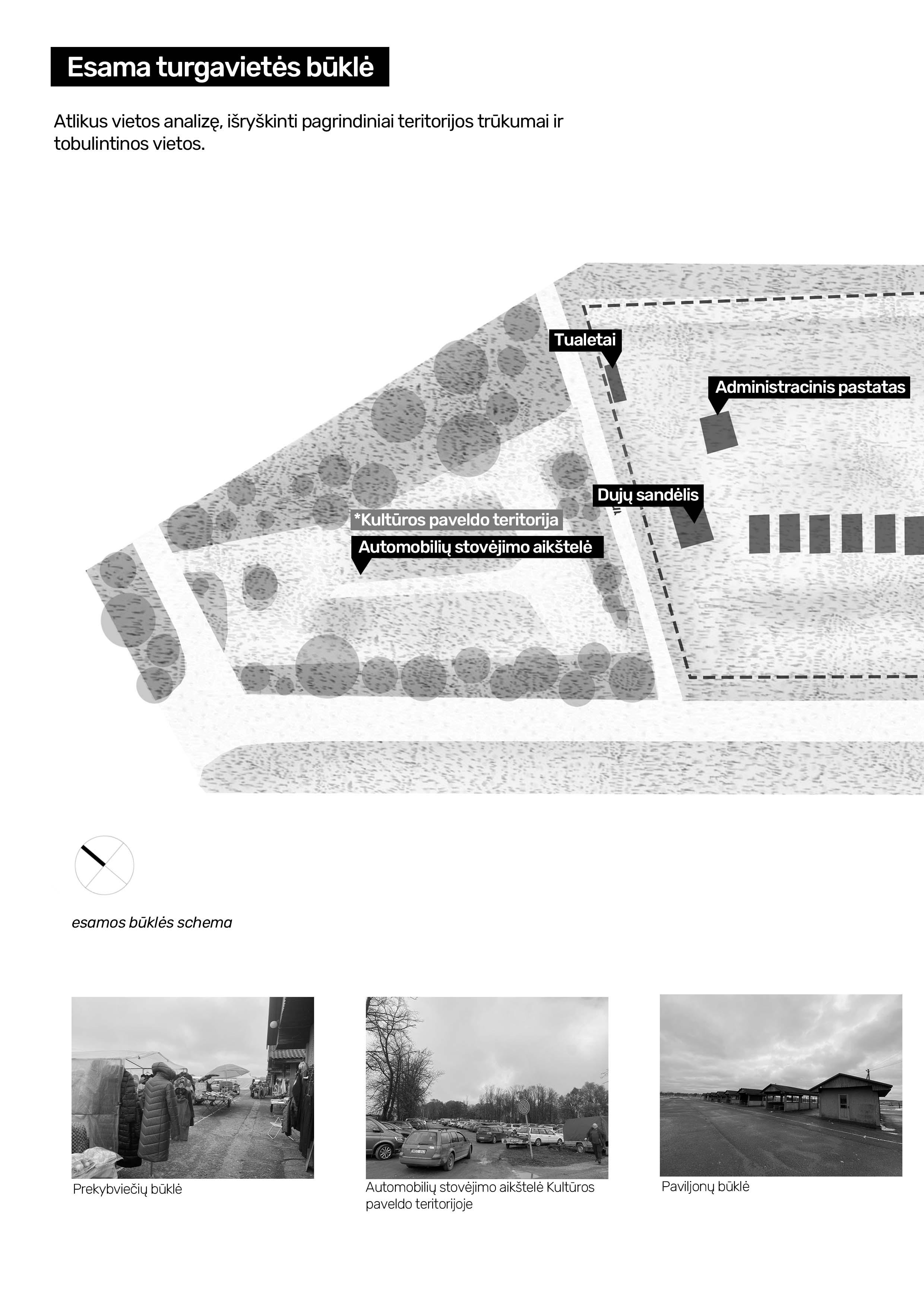 Esama turgavietės būklė

Atlikus vietos analizę, išryškinti pagrindiniai teritorijos trūkumai ir tobulintinos vietos.

Tualetai

Administracinis pastatas

Dujų sandėlis

*Kultūros paveldo teritorija

Automobilių stovėjimo aikštelė

esamos būklės schema

Prekybviečių būklė

Automobilių stovėjimo aikštelė Kultūros paveldo teritorijoje

Paviljonų būklė